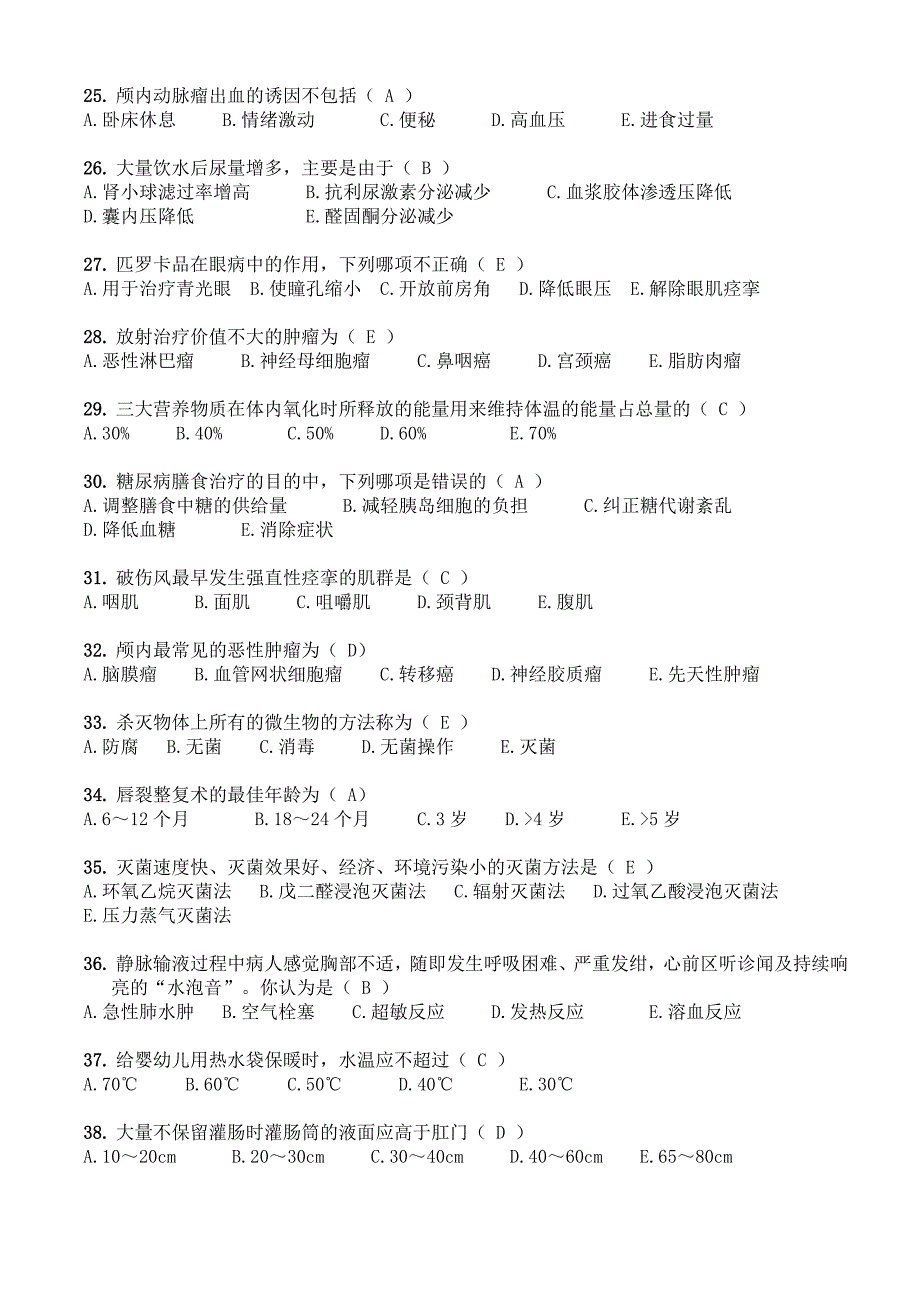 25. 颅内动脉瘤出血的诱因不包括（ A ）
A.卧床休息　B.情绪激动　C.便秘　D.高血压　E.进食过量

26. 大量饮水后尿量增多，主要是由于（ B ）
A.肾小球滤过率增高　B.抗利尿激素分泌减少　C.血浆胶体渗透压降低
D.囊内压降低　E.醛固酮分泌减少

27. 匹罗卡品在眼病中的作用，下列哪项不正确（ E ）
A.用于治疗青光眼　B.使瞳孔缩小　C.开放前房角　D.降低眼压　E.解除眼肌痉挛

28. 放射治疗价值不大的肿瘤为（ E ）
A.恶性淋巴瘤　B.神经母细胞瘤　C.鼻咽癌　D.宫颈癌　E.脂肪肉瘤

29. 三大营养物质在体内氧化时所释放的能量用来维持体温的能量占总量的（ C ）
A.30%　B.40%　C.50%　D.60%　E.70%

30. 糖尿病膳食治疗的目的中，下列哪项是错误的（ A ）
A.调整膳食中糖的供给量　B.减轻胰岛细胞的负担　C.纠正糖代谢紊乱
D.降低血糖　E.消除症状

31. 破伤风最早发生强直性痉挛的肌群是（ C ）
A.咽肌　B.面肌　C.咀嚼肌　D.颈背肌　E.腹肌

32. 颅内最常见的恶性肿瘤为（ D）
A.脑膜瘤　B.血管网状细胞瘤　C.转移癌　D.神经胶质瘤　E.先天性肿瘤

33. 杀灭物体上所有的微生物的方法称为（ E ）
A.防腐　B.无菌　C.消毒　D.无菌操作　E.灭菌

34. 唇裂整复术的最佳年龄为（ A）
A.6～12 个月　B.18～24 个月　C.3 岁　D.>4 岁　E.>5 岁

35. 灭菌速度快、灭菌效果好、经济、环境污染小的灭菌方法是（ E ）
A.环氧乙烷灭菌法　B.戊二醛浸泡灭菌法　C.辐射灭菌法　D.过氧乙酸浸泡灭菌法
E.压力蒸气灭菌法

36. 静脉输液过程中病人感觉胸部不适，随即发生呼吸困难、严重发绀，心前区听诊闻及持续响亮的“水泡音”。你认为是（ B ）
A.急性肺水肿　B.空气栓塞　C.超敏反应　D.发热反应　E.溶血反应

37. 给婴幼儿用热水袋保暖时，水温应不超过（ C ）
A.70℃　B.60℃　C.50℃　D.40℃　E.30℃

38. 大量不保留灌肠时灌肠筒的液面应高于肛门（ D ）
A.10～20cm　B.20～30cm　C.30～40cm　D.40～60cm　E.65～80cm